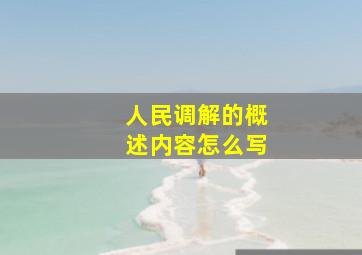 人民调解的概述内容怎么写